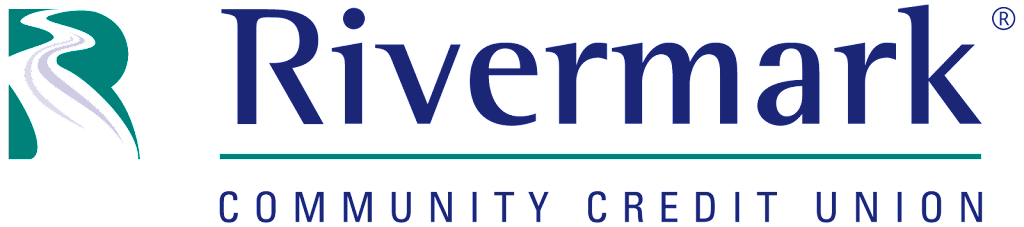 Rivermark®

COMMUNITY CREDIT UNION